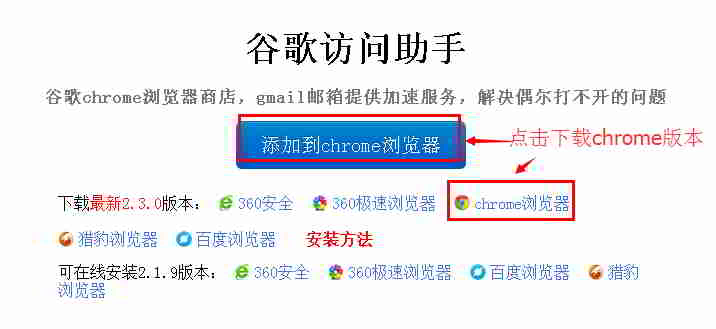 谷歌访问助手

谷歌chrome浏览器商店，gmail邮箱提供加速服务，解决偶尔打不开的问题

添加到chrome浏览器

点击下载chrome版本

下载最新2.3.0版本： 360安全 360极速浏览器 chrome浏览器

猎豹浏览器 百度浏览器 安装方法

可在线安装2.1.9版本： 360安全 360极速浏览器 百度浏览器 猎豹浏览器